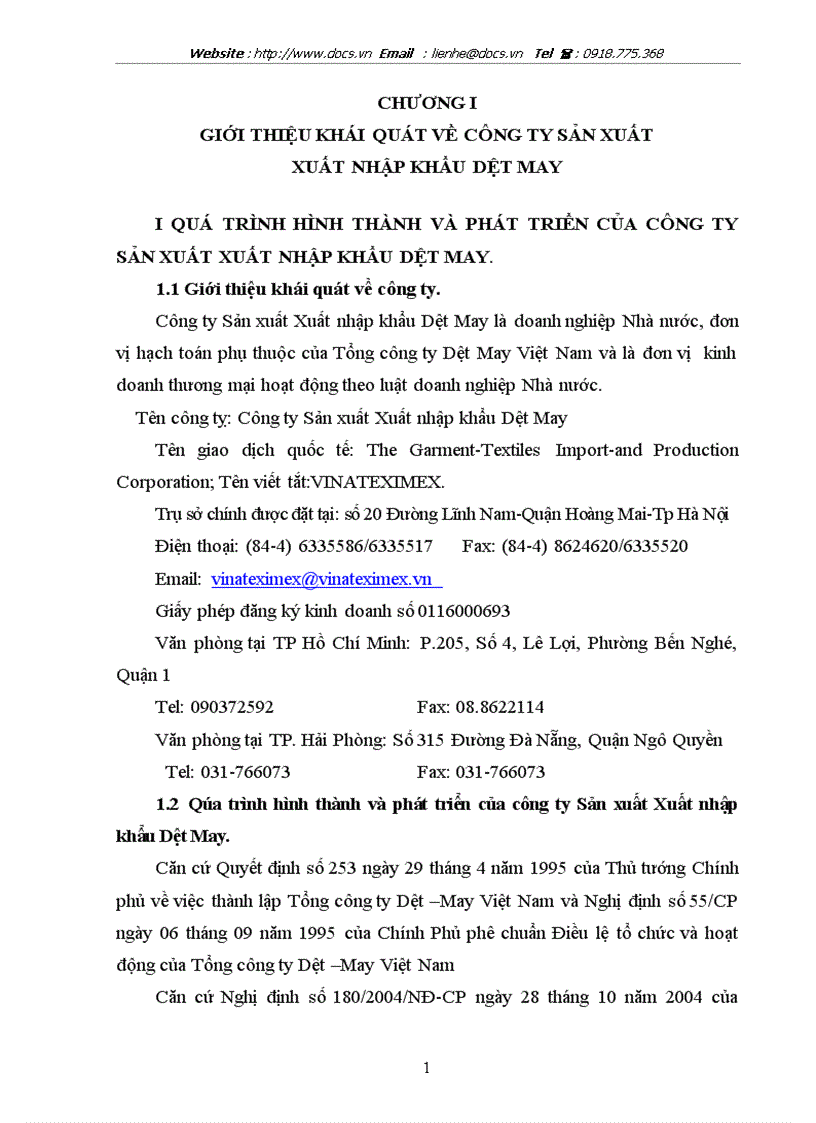 Website : http://www.docs.vn Email : lienhe@docs.vn Tel ☎ : 0918.775.368

CHƯƠNG I
GIỚI THIỆU KHÁI QUÁT VỀ CÔNG TY SẢN XUẤT
XUẤT NHẬP KHẨU DỆT MAY

I QUÁ TRÌNH HÌNH THÀNH VÀ PHÁT TRIỂN CỦA CÔNG TY SẢN XUẤT XUẤT NHẬP KHẨU DỆT MAY.

1.1 Giới thiệu khái quát về công ty.

Công ty Sản xuất Xuất nhập khẩu Dệt May là doanh nghiệp Nhà nước, đơn vị hạch toán phụ thuộc của Tổng công ty Dệt May Việt Nam và là đơn vị kinh doanh thương mại hoạt động theo luật doanh nghiệp Nhà nước.

Tên công ty: Công ty Sản xuất Xuất nhập khẩu Dệt May

Tên giao dịch quốc tế: The Garment-Textiles Import-and Production Corporation; Tên viết tắt:VINATEXIMEX.

Trụ sở chính được đặt tại: số 20 Đường Lĩnh Nam-Quận Hoàng Mai-Tp Hà Nội

Điện thoại: (84-4) 6335586/6335517 Fax: (84-4) 8624620/6335520

Email: vinateximex@vinateximex.vn

Giấy phép đăng ký kinh doanh số 0116000693

Văn phòng tại TP Hồ Chí Minh: P.205, Số 4, Lê Lợi, Phường Bến Nghé, Quận 1

Tel: 090372592 Fax: 08.8622114

Văn phòng tại TP. Hải Phòng: Số 315 Đường Đà Nẵng, Quận Ngô Quyền

Tel: 031-766073 Fax: 031-766073

1.2 Qúa trình hình thành và phát triển của công ty Sản xuất Xuất nhập khẩu Dệt May.

Căn cứ Quyết định số 253 ngày 29 tháng 4 năm 1995 của Thủ tướng Chính phủ về việc thành lập Tổng công ty Dệt –May Việt Nam và Nghị định số 55/CP ngày 06 tháng 09 năm 1995 của Chính Phủ phê chuẩn Điều lệ tổ chức và hoạt động của Tổng công ty Dệt –May Việt Nam

Căn cứ Nghị định số 180/2004/NĐ-CP ngày 28 tháng 10 năm 2004 của

1